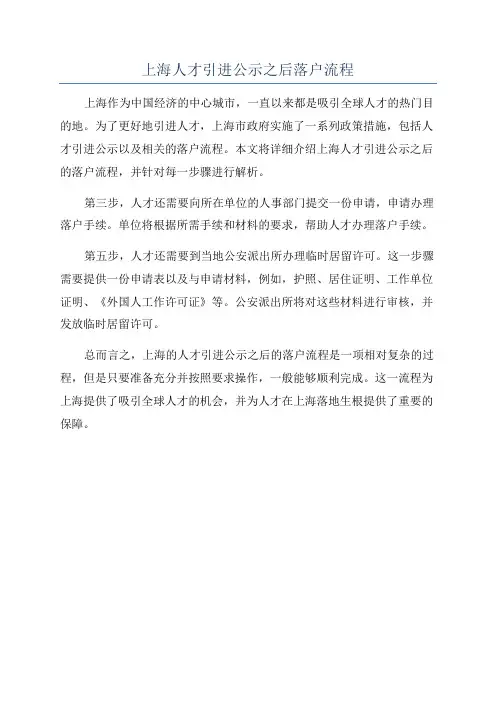 上海人才引进公示之后落户流程

上海作为中国经济的中心城市，一直以来都是吸引全球人才的热门目的地。为了更好地引进人才，上海市政府实施了一系列政策措施，包括人才引进公示以及相关的落户流程。本文将详细介绍上海人才引进公示之后的落户流程，并针对每一步骤进行解析。

第三步，人才还需要向所在单位的人事部门提交一份申请，申请办理落户手续。单位将根据所需手续和材料的要求，帮助人才办理落户手续。

第五步，人才还需要到当地公安派出所办理临时居留许可。这一步骤需要提供一份申请表以及与申请材料，例如，护照、居住证明、工作单位证明、《外国人工作许可证》等。公安派出所将对这些材料进行审核，并发放临时居留许可。

总而言之，上海的人才引进公示之后的落户流程是一项相对复杂的过程，但是只要准备充分并按照要求操作，一般能够顺利完成。这一流程为上海提供了吸引全球人才的机会，并为人才在上海落地生根提供了重要的保障。